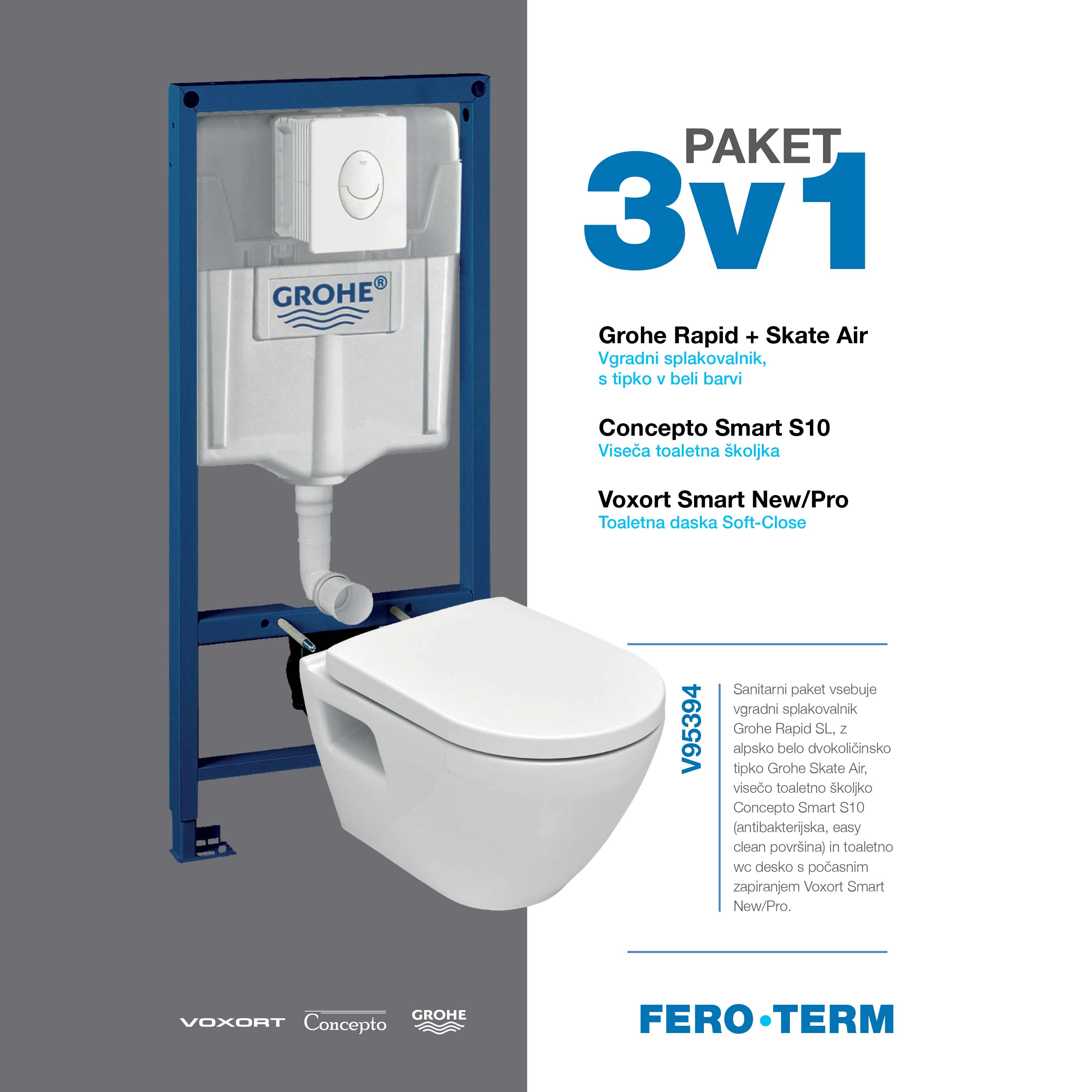 GROHE®

PAKET
3v1

Grohe Rapid + Skate Air
Vgradni splakovalnik,
s tipko v beli barvi

Concepto Smart S10
Viseča toaletna školjka

Voxort Smart New/Pro
Toaletna daska Soft-Close

V95394

Sanitarni paket vsebuje vgradni splakovalnik Grohe Rapid SL, z alpsko belo dvokoličinsko tipko Grohe Skate Air, visečo toaletno školjko Concepto Smart S10 (antibakterijska, easy clean površina) in toaletno wc desko s počasnim zapiranjem Voxort Smart New/Pro.

VOXORT Concepto GROHE

FERO•TERM